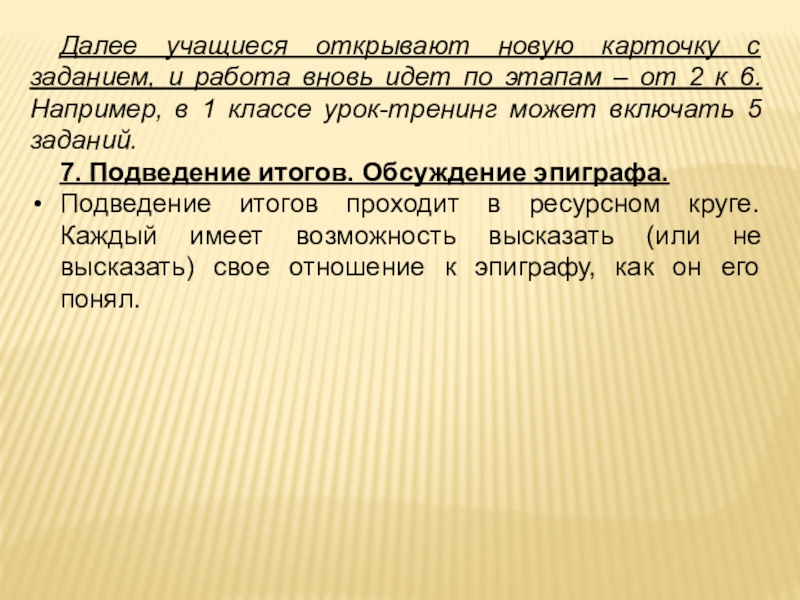 Далее учащиеся открывают новую карточку с заданием, и работа вновь идет по этапам – от 2 к 6. Например, в 1 классе урок-тренинг может включать 5 заданий.

7. Подведение итогов. Обсуждение эпиграфа.

• Подведение итогов проходит в ресурсном круге. Каждый имеет возможность высказать (или не высказать) свое отношение к эпиграфу, как он его понял.